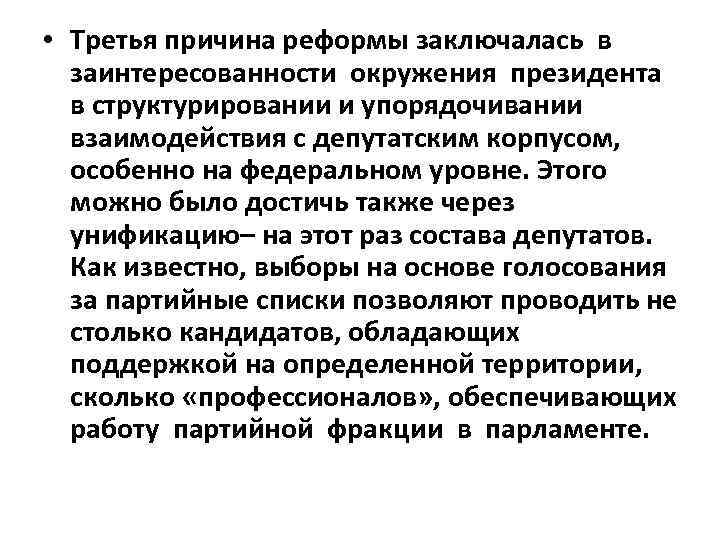 • Третья причина реформы заключалась в заинтересованности окружения президента в структурировании и упорядочивании взаимодействия с депутатским корпусом, особенно на федеральном уровне. Этого можно было достичь также через унификацию– на этот раз состава депутатов. Как известно, выборы на основе голосования за партийные списки позволяют проводить не столько кандидатов, обладающих поддержкой на определенной территории, сколько «профессионалов», обеспечивающих работу партийной фракции в парламенте.